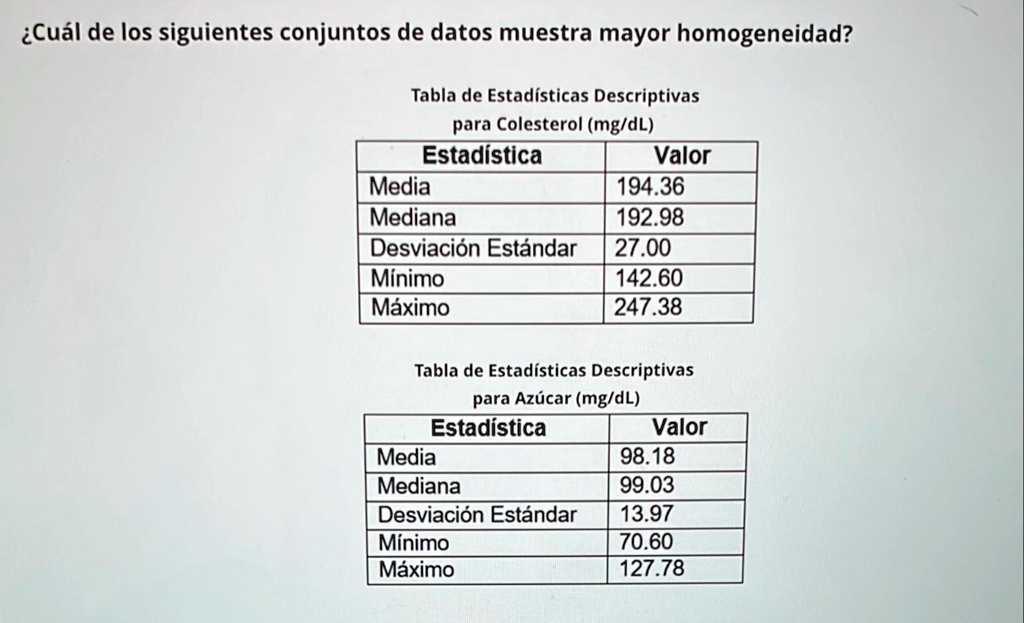 ¿Cuál de los siguientes conjuntos de datos muestra mayor homogeneidad?

Tabla de Estadísticas Descriptivas para Colesterol (mg/dL)

| Estadística | Valor |
|---|---|
| Media | 194.36 |
| Mediana | 192.98 |
| Desviación Estándar | 27.00 |
| Mínimo | 142.60 |
| Máximo | 247.38 |

Tabla de Estadísticas Descriptivas para Azúcar (mg/dL)

| Estadística | Valor |
|---|---|
| Media | 98.18 |
| Mediana | 99.03 |
| Desviación Estándar | 13.97 |
| Mínimo | 70.60 |
| Máximo | 127.78 |